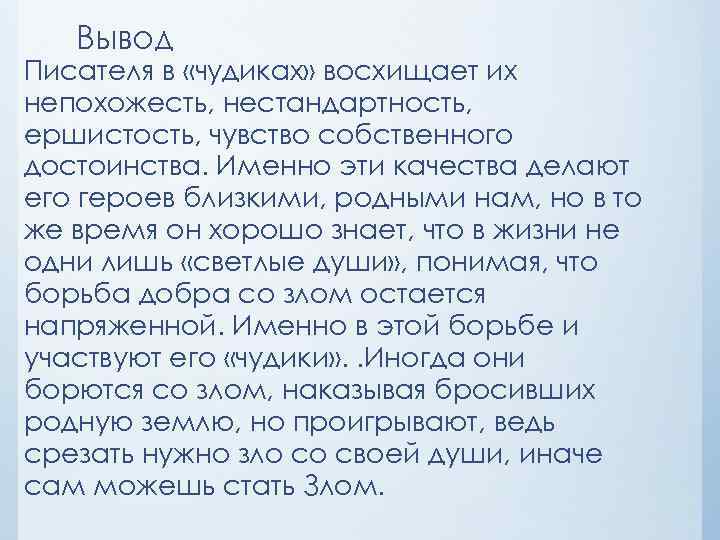 Вывод

Писателя в «чудиках» восхищает их непохожесть, нестандартность, ершистость, чувство собственного достоинства. Именно эти качества делают его героев близкими, родными нам, но в то же время он хорошо знает, что в жизни не одни лишь «светлые души», понимая, что борьба добра со злом остается напряженной. Именно в этой борьбе и участвуют его «чудики». .Иногда они борются со злом, наказывая бросивших родную землю, но проигрывают, ведь срезать нужно зло со своей души, иначе сам можешь стать Злом.